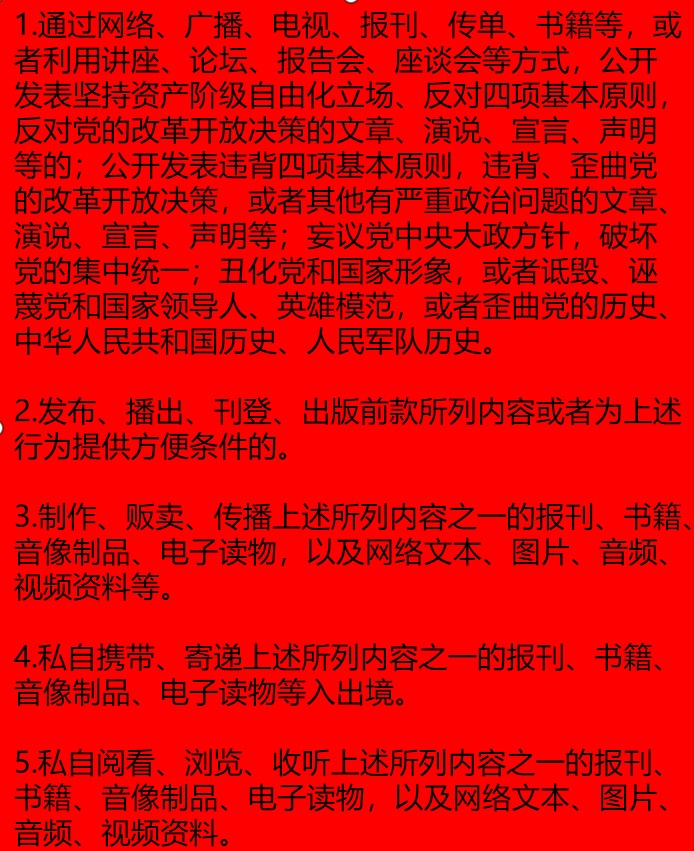 1.通过网络、广播、电视、报刊、传单、书籍等，或者利用讲座、论坛、报告会、座谈会等方式，公开发表坚持资产阶级自由化立场、反对四项基本原则，反对党的改革开放决策的文章、演说、宣言、声明等的；公开发表违背四项基本原则，违背、歪曲党的改革开放决策，或者其他有严重政治问题的文章、演说、宣言、声明等；妄议党中央大政方针，破坏党的集中统一；丑化党和国家形象，或者诋毁、诬蔑党和国家领导人、英雄模范，或者歪曲党的历史、中华人民共和国历史、人民军队历史。

2.发布、播出、刊登、出版前款所列内容或者为上述行为提供方便条件的。

3.制作、贩卖、传播上述所列内容之一的报刊、书籍、音像制品、电子读物，以及网络文本、图片、音频、视频资料等。

4.私自携带、寄递上述所列内容之一的报刊、书籍、音像制品、电子读物等入出境。

5.私自阅看、浏览、收听上述所列内容之一的报刊、书籍、音像制品、电子读物，以及网络文本、图片、音频、视频资料。